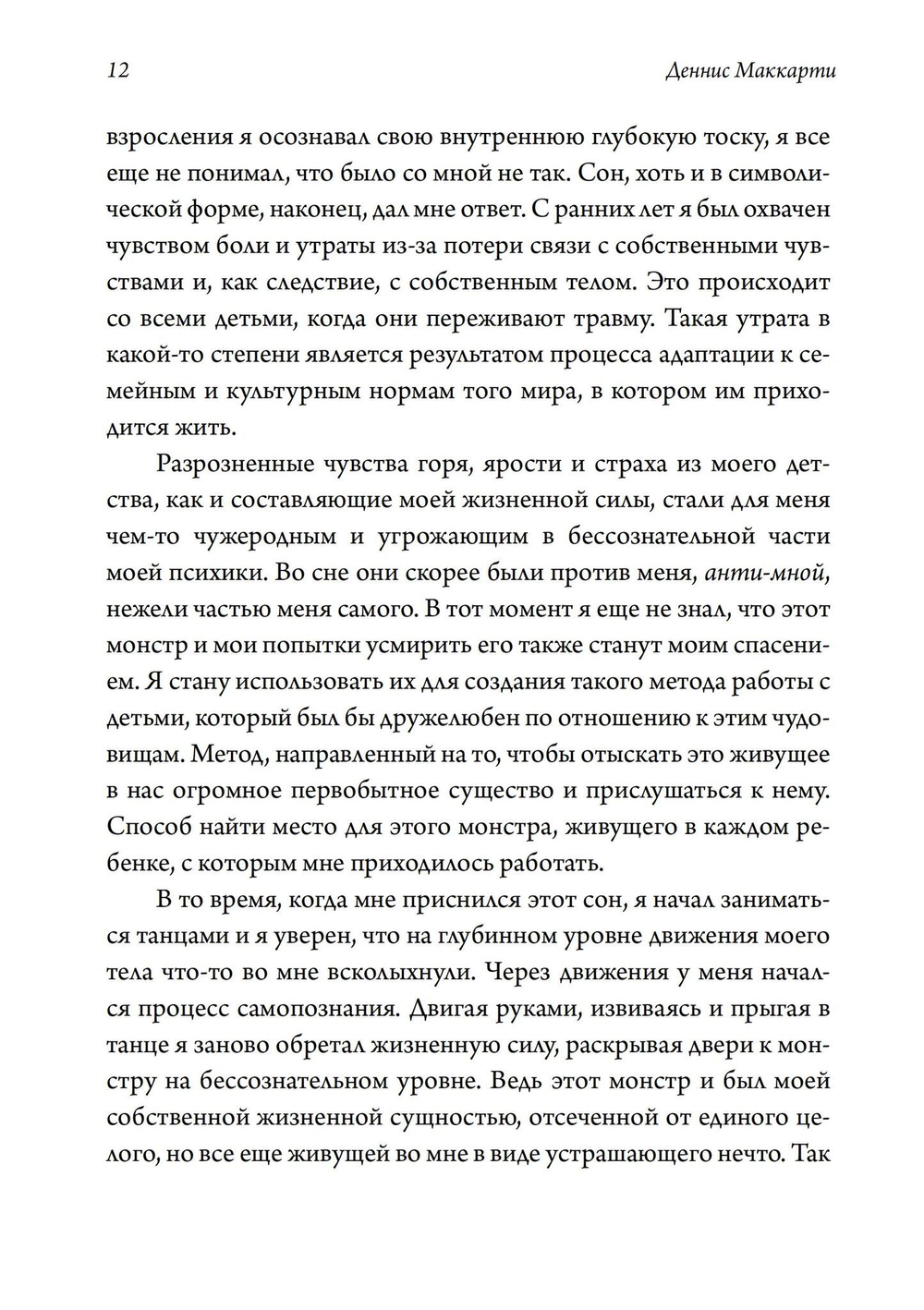 12 Деннис Маккарти

взросления я осознавал свою внутреннюю глубокую тоску, я все еще не понимал, что было со мной не так. Сон, хоть и в символической форме, наконец, дал мне ответ. С ранних лет я был охвачен чувством боли и утраты из-за потери связи с собственными чувствами и, как следствие, с собственным телом. Это происходит со всеми детьми, когда они переживают травму. Такая утрата в какой-то степени является результатом процесса адаптации к семейным и культурным нормам того мира, в котором им приходится жить.

Разрозненные чувства горя, ярости и страха из моего детства, как и составляющие моей жизненной силы, стали для меня чем-то чужеродным и угрожающим в бессознательной части моей психики. Во сне они скорее были против меня, анти-мной, нежели частью меня самого. В тот момент я еще не знал, что этот монстр и мои попытки усмирить его также станут моим спасением. Я стану использовать их для создания такого метода работы с детьми, который был бы дружелюбен по отношению к этим чудовищам. Метод, направленный на то, чтобы отыскать это живущее в нас огромное первобытное существо и прислушаться к нему. Способ найти место для этого монстра, живущего в каждом ребенке, с которым мне приходилось работать.

В то время, когда мне приснился этот сон, я начал заниматься танцами и я уверен, что на глубинном уровне движения моего тела что-то во мне всколыхнули. Через движения у меня начался процесс самопознания. Двигая руками, извиваясь и прыгая в танце я заново обретал жизненную силу, раскрывая двери к монстру на бессознательном уровне. Ведь этот монстр и был моей собственной жизненной сущностью, отсеченной от единого целого, но все еще живущей во мне в виде устрашающего нечто. Так